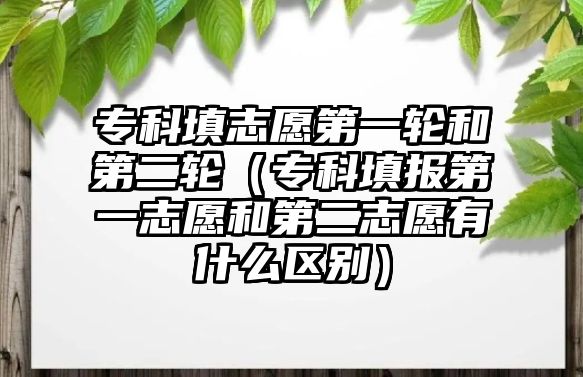 专科填志愿第一轮和第二轮（专科填报第一志愿和第二志愿有什么区别）